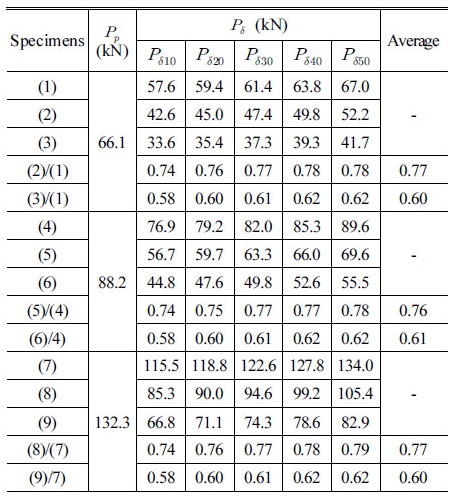 | Specimens | $P_p$ (kN) | $P_\delta$ (kN) | | | | | Average |
|---|---|---|---|---|---|---|---|
| | | $P_{\delta 10}$ | $P_{\delta 20}$ | $P_{\delta 30}$ | $P_{\delta 40}$ | $P_{\delta 50}$ | |
| (1) | 66.1 | 57.6 | 59.4 | 61.4 | 63.8 | 67.0 | - |
| (2) | | 42.6 | 45.0 | 47.4 | 49.8 | 52.2 | |
| (3) | | 33.6 | 35.4 | 37.3 | 39.3 | 41.7 | |
| (2)/(1) | | 0.74 | 0.76 | 0.77 | 0.78 | 0.78 | 0.77 |
| (3)/(1) | | 0.58 | 0.60 | 0.61 | 0.62 | 0.62 | 0.60 |
| (4) | 88.2 | 76.9 | 79.2 | 82.0 | 85.3 | 89.6 | - |
| (5) | | 56.7 | 59.7 | 63.3 | 66.0 | 69.6 | |
| (6) | | 44.8 | 47.6 | 49.8 | 52.6 | 55.5 | |
| (5)/(4) | | 0.74 | 0.75 | 0.77 | 0.77 | 0.78 | 0.76 |
| (6)/4) | | 0.58 | 0.60 | 0.61 | 0.62 | 0.62 | 0.61 |
| (7) | 132.3 | 115.5 | 118.8 | 122.6 | 127.8 | 134.0 | - |
| (8) | | 85.3 | 90.0 | 94.6 | 99.2 | 105.4 | |
| (9) | | 66.8 | 71.1 | 74.3 | 78.6 | 82.9 | |
| (8)/(7) | | 0.74 | 0.76 | 0.77 | 0.78 | 0.79 | 0.77 |
| (9)/7) | | 0.58 | 0.60 | 0.61 | 0.62 | 0.62 | 0.60 |